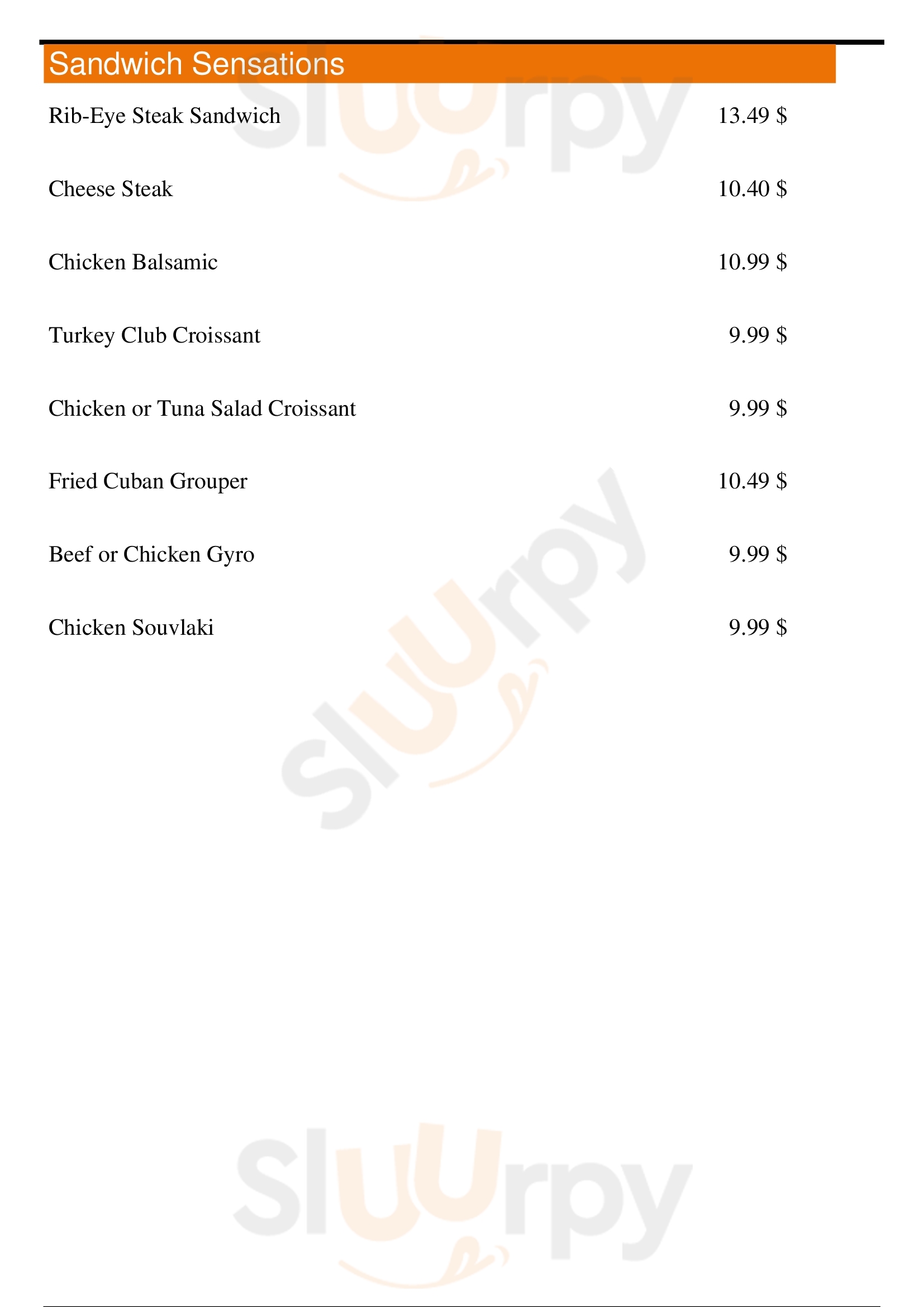 Sandwich Sensations

Rib-Eye Steak Sandwich 13.49 $

Cheese Steak 10.40 $

Chicken Balsamic 10.99 $

Turkey Club Croissant 9.99 $

Chicken or Tuna Salad Croissant 9.99 $

Fried Cuban Grouper 10.49 $

Beef or Chicken Gyro 9.99 $

Chicken Souvlaki 9.99 $

Sluurpy